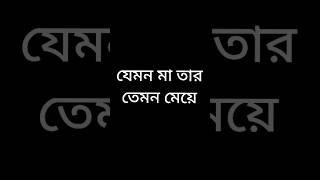 যেমন মা তার
তেমন মেয়ে